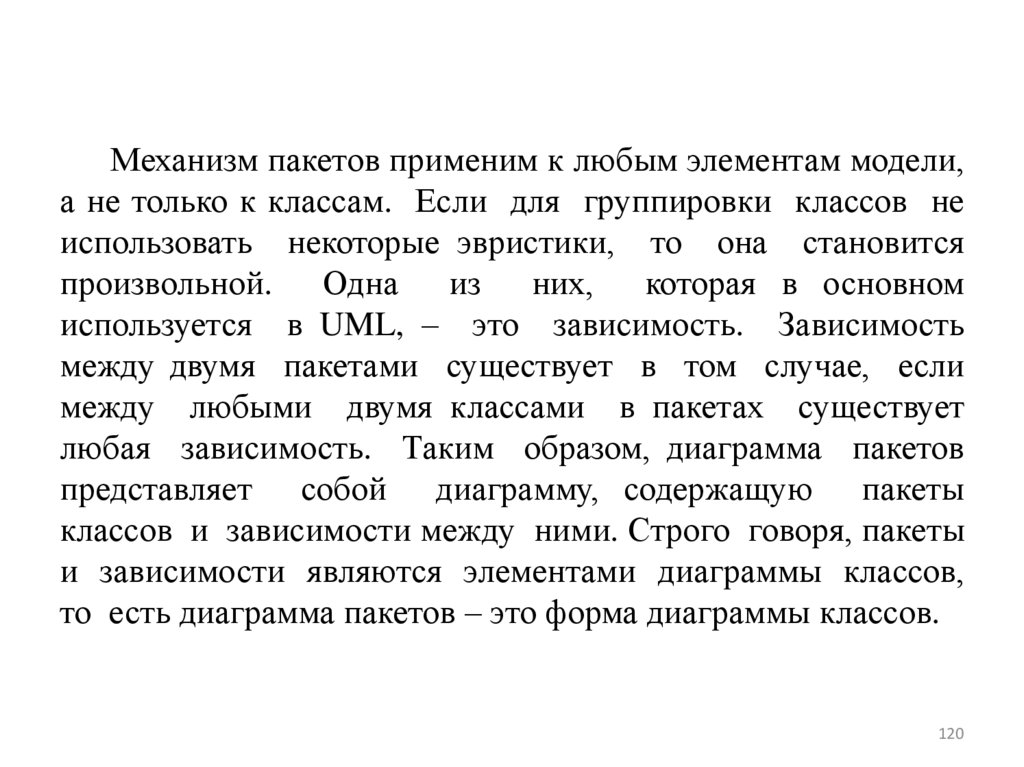 Механизм пакетов применим к любым элементам модели, а не только к классам. Если для группировки классов не использовать некоторые эвристики, то она становится произвольной. Одна из них, которая в основном используется в UML, – это зависимость. Зависимость между двумя пакетами существует в том случае, если между любыми двумя классами в пакетах существует любая зависимость. Таким образом, диаграмма пакетов представляет собой диаграмму, содержащую пакеты классов и зависимости между ними. Строго говоря, пакеты и зависимости являются элементами диаграммы классов, то есть диаграмма пакетов – это форма диаграммы классов.

120